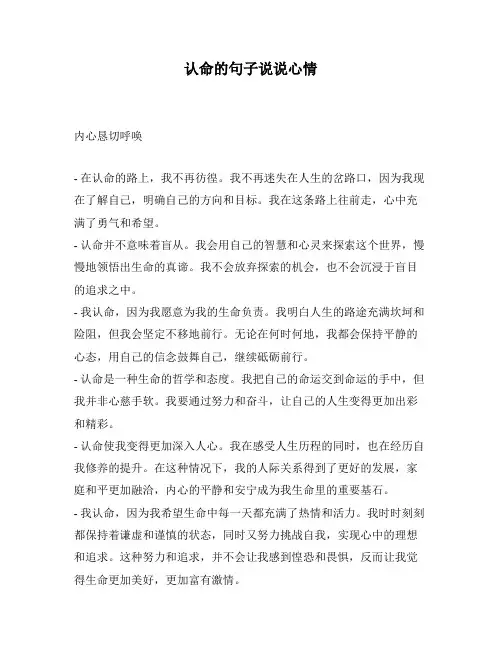 认命的句子说说心情

内心恳切呼唤

- 在认命的路上，我不再彷徨。我不再迷失在人生的岔路口，因为我现在了解自己，明确自己的方向和目标。我在这条路上往前走，心中充满了勇气和希望。

- 认命并不意味着盲从。我会用自己的智慧和心灵来探索这个世界，慢慢地领悟出生命的真谛。我不会放弃探索的机会，也不会沉浸于盲目的追求之中。

- 我认命，因为我愿意为我的生命负责。我明白人生的路途充满坎坷和险阻，但我会坚定不移地前行。无论在何时何地，我都会保持平静的心态，用自己的信念鼓舞自己，继续砥砺前行。

- 认命是一种生命的哲学和态度。我把自己的命运交到命运的手中，但我并非心慈手软。我要通过努力和奋斗，让自己的人生变得更加出彩和精彩。

- 认命使我变得更加深入人心。我在感受人生历程的同时，也在经历自我修养的提升。在这种情况下，我的人际关系得到了更好的发展，家庭和平更加融洽，内心的平静和安宁成为我生命里的重要基石。

- 我认命，因为我希望生命中每一天都充满了热情和活力。我时时刻刻都保持着谦虚和谨慎的状态，同时又努力挑战自我，实现心中的理想和追求。这种努力和追求，并不会让我感到惶恐和畏惧，反而让我觉得生命更加美好，更加富有激情。